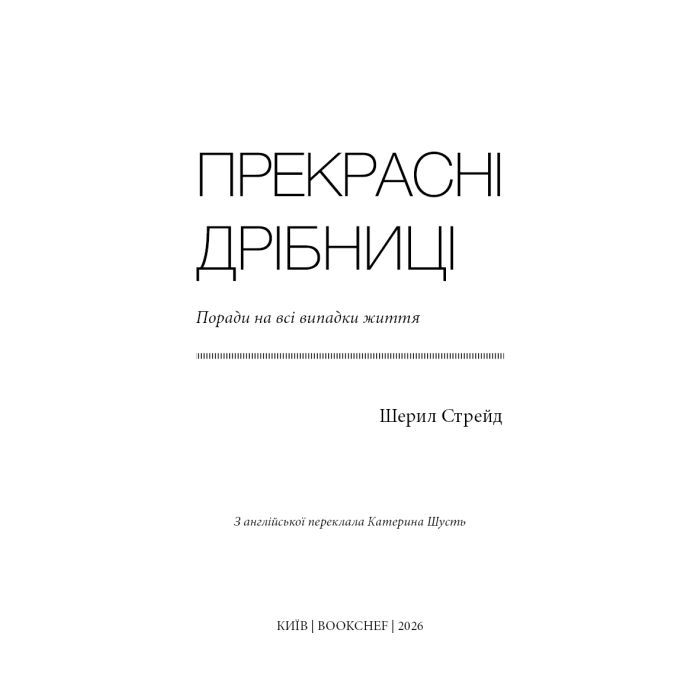 ПРЕКРАСНІ ДРІБНИЦІ

Поради на всі випадки життя

Шерил Стрейд

З англійської переклала Катерина Шусть

КИЇВ | BOOKCHEF | 2026